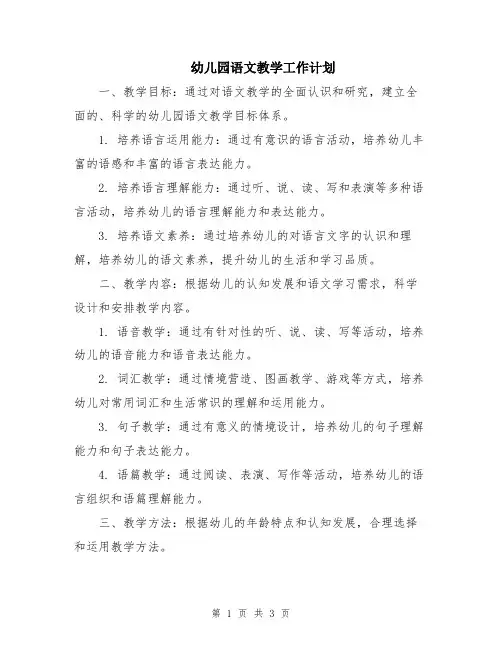 幼儿园语文教学工作计划

一、教学目标：通过对语文教学的全面认识和研究，建立全面的、科学的幼儿园语文教学目标体系。

1. 培养语言运用能力：通过有意识的语言活动，培养幼儿丰富的语感和丰富的语言表达能力。

2. 培养语言理解能力：通过听、说、读、写和表演等多种语言活动，培养幼儿的语言理解能力和表达能力。

3. 培养语文素养：通过培养幼儿的对语言文字的认识和理解，培养幼儿的语文素养，提升幼儿的生活和学习品质。

二、教学内容：根据幼儿的认知发展和语文学习需求，科学设计和安排教学内容。

1. 语音教学：通过有针对性的听、说、读、写等活动，培养幼儿的语音能力和语音表达能力。

2. 词汇教学：通过情境营造、图画教学、游戏等方式，培养幼儿对常用词汇和生活常识的理解和运用能力。

3. 句子教学：通过有意义的情境设计，培养幼儿的句子理解能力和句子表达能力。

4. 语篇教学：通过阅读、表演、写作等活动，培养幼儿的语言组织和语篇理解能力。

三、教学方法：根据幼儿的年龄特点和认知发展，合理选择和运用教学方法。

第 1 页 共 3 页